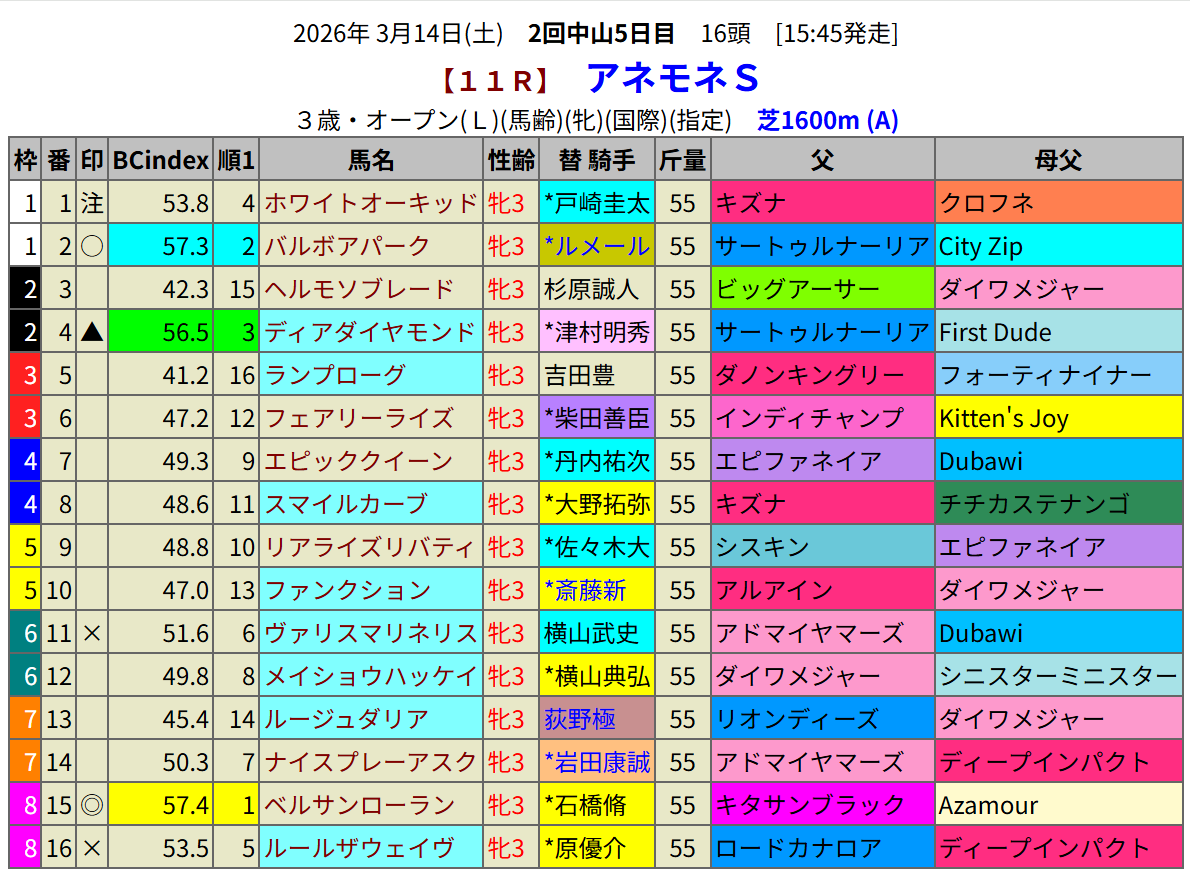 2026年 3月14日(土) 2回中山5日目 16頭 [15:45発走]

【11R】 アネモネS

3歳・オープン(L)(馬齢)(牝)(国際)(指定) 芝1600m (A)

| 枠 | 番 | 印 | BCindex | 順1 | 馬名 | 性齢 | 替 騎手 | 斤量 | 父 | 母父 |
|---|---|---|---|---|---|---|---|---|---|---|
| 1 | 1 | 注 | 53.8 | 4 | ホワイトオーキッド | 牝3 | *戸崎圭太 | 55 | キズナ | クロフネ |
| 1 | 2 | ○ | 57.3 | 2 | バルボアパーク | 牝3 | *ルメール | 55 | サートゥルナーリア | City Zip |
| 2 | 3 | | 42.3 | 15 | ヘルモソブレード | 牝3 | 杉原誠人 | 55 | ビッグアーサー | ダイワメジャー |
| 2 | 4 | ▲ | 56.5 | 3 | ディアダイヤモンド | 牝3 | *津村明秀 | 55 | サートゥルナーリア | First Dude |
| 3 | 5 | | 41.2 | 16 | ランプローグ | 牝3 | 吉田豊 | 55 | ダノンキングリー | フォーティナイナー |
| 3 | 6 | | 47.2 | 12 | フェアリーライズ | 牝3 | *柴田善臣 | 55 | インディチャンプ | Kitten's Joy |
| 4 | 7 | | 49.3 | 9 | エピッククイーン | 牝3 | *丹内祐次 | 55 | エピファネイア | Dubawi |
| 4 | 8 | | 48.6 | 11 | スマイルカーブ | 牝3 | *大野拓弥 | 55 | キズナ | チチカステナンゴ |
| 5 | 9 | | 48.8 | 10 | リアライズリバティ | 牝3 | *佐々木大 | 55 | シスキン | エピファネイア |
| 5 | 10 | | 47.0 | 13 | ファンクション | 牝3 | *斎藤新 | 55 | アルアイン | ダイワメジャー |
| 6 | 11 | × | 51.6 | 6 | ヴァリスマリネリス | 牝3 | 横山武史 | 55 | アドマイヤマーズ | Dubawi |
| 6 | 12 | | 49.8 | 8 | メイショウハッケイ | 牝3 | *横山典弘 | 55 | ダイワメジャー | シニスターミニスター |
| 7 | 13 | | 45.4 | 14 | ルージュダリア | 牝3 | 荻野極 | 55 | リオンディーズ | ダイワメジャー |
| 7 | 14 | | 50.3 | 7 | ナイスプレーアスク | 牝3 | *岩田康誠 | 55 | アドマイヤマーズ | ディープインパクト |
| 8 | 15 | ◎ | 57.4 | 1 | ベルサンローラン | 牝3 | *石橋脩 | 55 | キタサンブラック | Azamour |
| 8 | 16 | × | 53.5 | 5 | ルールザウェイヴ | 牝3 | *原優介 | 55 | ロードカナロア | ディープインパクト |